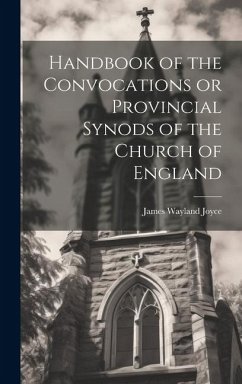 Handbook of the Convocations or Provincial Synods of the Church of England

James Wayland Joyce